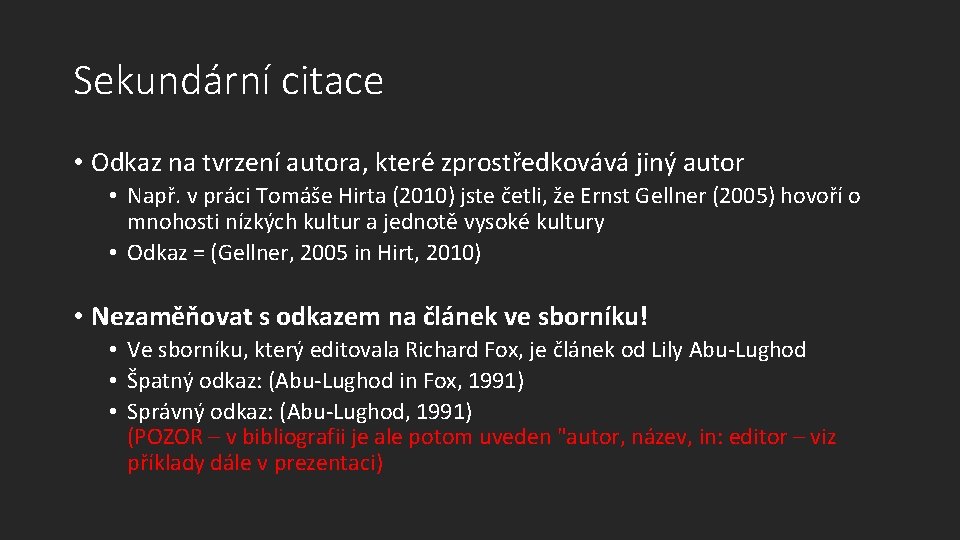 Sekundární citace

• Odkaz na tvrzení autora, které zprostředkovává jiný autor
  • Např. v práci Tomáše Hirta (2010) jste četli, že Ernst Gellner (2005) hovoří o mnohosti nízkých kultur a jednotě vysoké kultury
  • Odkaz = (Gellner, 2005 in Hirt, 2010)

• Nezaměňovat s odkazem na článek ve sborníku!
  • Ve sborníku, který editovala Richard Fox, je článek od Lily Abu-Lughod
  • Špatný odkaz: (Abu-Lughod in Fox, 1991)
  • Správný odkaz: (Abu-Lughod, 1991) (POZOR – v bibliografii je ale potom uveden "autor, název, in: editor – viz příklady dále v prezentaci)